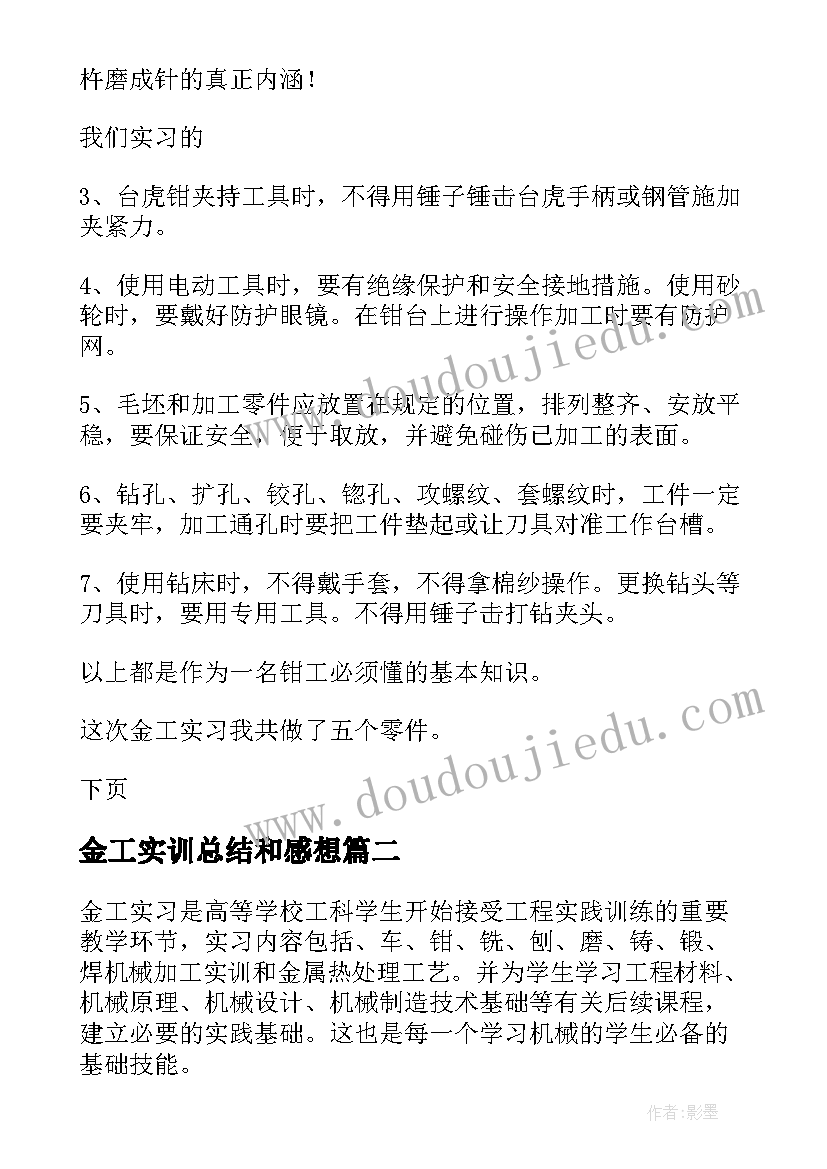 杵磨成针的真正内涵！

我们实习的

3、台虎钳夹持工具时，不得用锤子锤击台虎手柄或钢管施加夹紧力。

4、使用电动工具时，要有绝缘保护和安全接地措施。使用砂轮时，要戴好防护眼镜。在钳台上进行操作加工时要有防护网。

5、毛坯和加工零件应放置在规定的位置，排列整齐、安放平稳，要保证安全，便于取放，并避免碰伤已加工的表面。

6、钻孔、扩孔、铰孔、锪孔、攻螺纹、套螺纹时，工件一定要夹牢，加工通孔时要把工件垫起或让刀具对准工作台槽。

7、使用钻床时，不得戴手套，不得拿棉纱操作。更换钻头等刀具时，要用专用工具。不得用锤子击打钻夹头。

以上都是作为一名钳工必须懂的基本知识。

这次金工实习我共做了五个零件。

下页

金工实训总结和感想篇二

金工实习是高等学校工科学生开始接受工程实践训练的重要教学环节，实习内容包括、车、钳、铣、刨、磨、铸、锻、焊机械加工实训和金属热处理工艺。并为学生学习工程材料、机械原理、机械设计、机械制造技术基础等有关后续课程，建立必要的实践基础。这也是每一个学习机械的学生必备的基础技能。

www.doudoujiedu.com
www.doudoujiedu.com

作者：影墨